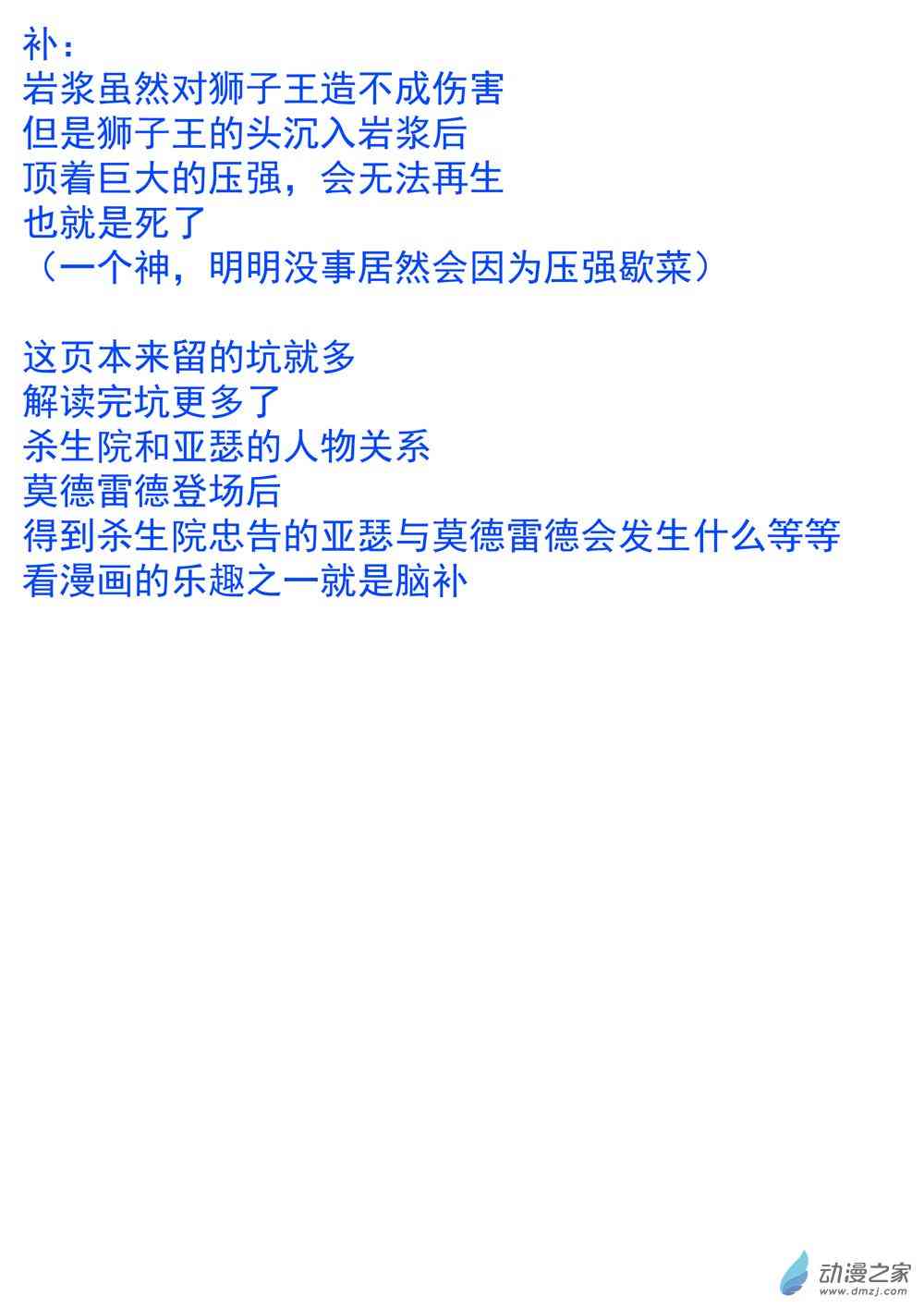 补：
岩浆虽然对狮子王造不成伤害
但是狮子王的头沉入岩浆后
顶着巨大的压强，会无法再生
也就是死了
（一个神，明明没事居然会因为压强歇菜）

这页本来留的坑就多
解读完坑更多了
杀生院和亚瑟的人物关系
莫德雷德登场后
得到杀生院忠告的亚瑟与莫德雷德会发生什么等等
看漫画的乐趣之一就是脑补

动漫之家
www.dmzj.com